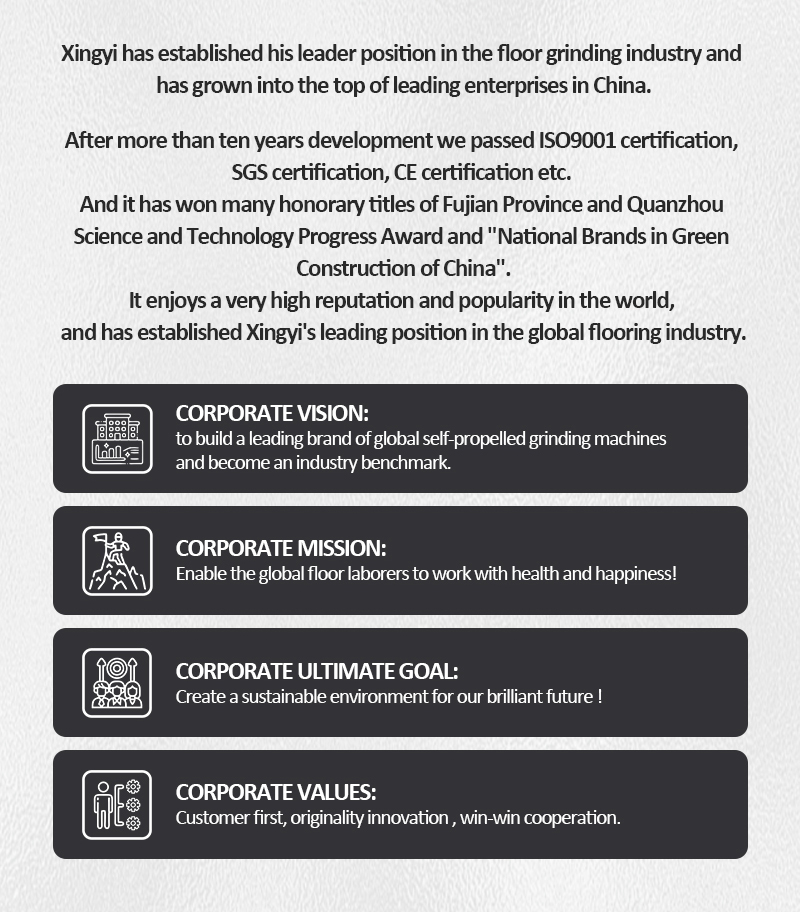 Xingyi has established his leader position in the floor grinding industry and has grown into the top of leading enterprises in China.

After more than ten years development we passed ISO9001 certification, SGS certification, CE certification etc.
And it has won many honorary titles of Fujian Province and Quanzhou Science and Technology Progress Award and "National Brands in Green Construction of China".
It enjoys a very high reputation and popularity in the world, and has established Xingyi's leading position in the global flooring industry.

CORPORATE VISION:
to build a leading brand of global self-propelled grinding machines and become an industry benchmark.

CORPORATE MISSION:
Enable the global floor laborers to work with health and happiness!

CORPORATE ULTIMATE GOAL:
Create a sustainable environment for our brilliant future !

CORPORATE VALUES:
Customer first, originality innovation , win-win cooperation.